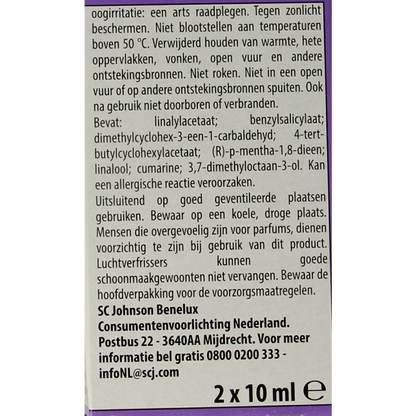 oogirritatie: een arts raadplegen. Tegen zonlicht beschermen. Niet blootstellen aan temperaturen boven 50 °C. Verwijderd houden van warmte, hete oppervlakken, vonken, open vuur en andere ontstekingsbronnen. Niet roken. Niet in een open vuur of op andere ontstekingsbronnen spuiten. Ook na gebruik niet doorboren of verbranden.

Bevat: linalylacetaat; benzylsalicylaat; dimethylcyclohex-3-een-1-carbaldehyd; 4-tert-butylcyclohexylacetaat; (R)-p-mentha-1,8-dieen; linalool; cumarine; 3,7-dimethyloctaan-3-ol. Kan een allergische reactie veroorzaken.

Uitsluitend op goed geventileerde plaatsen gebruiken. Bewaar op een koele, droge plaats. Mensen die overgevoelig zijn voor parfums, dienen voorzichtig te zijn bij gebruik van dit product. Luchtverfrissers kunnen goede schoonmaakgewoonten niet vervangen. Bewaar de hoofdverpakking voor de voorzorgsmaatregelen.

SC Johnson Benelux
Consumentenvoorlichting Nederland.
Postbus 22 - 3640AA Mijdrecht. Voor meer informatie bel gratis 0800 0200 333 - infoNL@scj.com

2 x 10 ml ℮